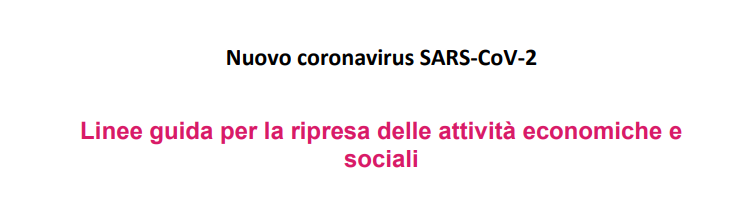 Nuovo coronavirus SARS-CoV-2

Linee guida per la ripresa delle attività economiche e sociali